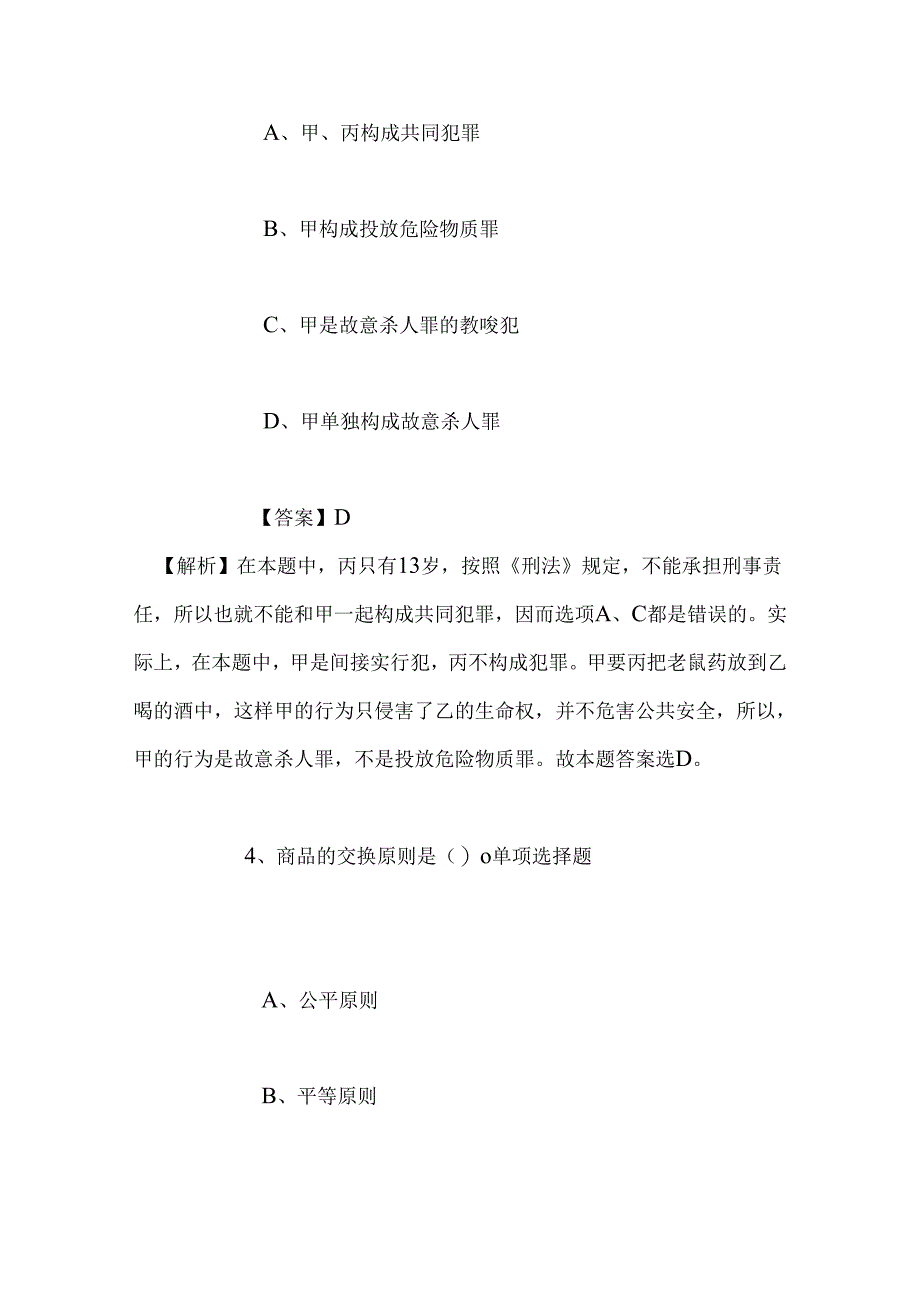 A、甲、丙构成共同犯罪

B、甲构成投放危险物质罪

C、甲是故意杀人罪的教唆犯

D、甲单独构成故意杀人罪

【答案】D

【解析】在本题中，丙只有13岁，按照《刑法》规定，不能承担刑事责任，所以也就不能和甲一起构成共同犯罪，因而选项A、C都是错误的。实际上，在本题中，甲是间接实行犯，丙不构成犯罪。甲要丙把老鼠药放到乙喝的酒中，这样甲的行为只侵害了乙的生命权，并不危害公共安全，所以，甲的行为是故意杀人罪，不是投放危险物质罪。故本题答案选D。

4、商品的交换原则是（）o单项选择题

A、公平原则

B、平等原则